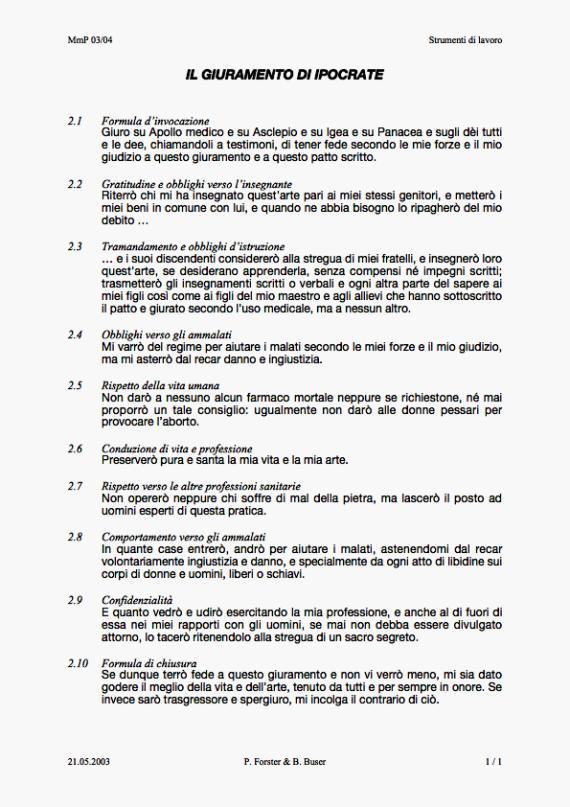 MmP 03/04

Strumenti di lavoro

IL GIURAMENTO DI IPOCRATE

2.1 Formula d'invocazione
Giuro su Apollo medico e su Asclepio e su Igea e su Panacea e sugli dèi tutti e le dee, chiamandoli a testimoni, di tener fede secondo le mie forze e il mio giudizio a questo giuramento e a questo patto scritto.

2.2 Gratitudine e obblighi verso l'insegnante
Riterrò chi mi ha insegnato quest'arte pari ai miei stessi genitori, e metterò i miei beni in comune con lui, e quando ne abbia bisogno lo ripagherò del mio debito …

2.3 Tramandamento e obblighi d'istruzione
… e i suoi discendenti considererò alla stregua di miei fratelli, e insegnerò loro quest'arte, se desiderano apprenderla, senza compensi né impegni scritti; trasmetterò gli insegnamenti scritti o verbali e ogni altra parte del sapere ai miei figli così come ai figli del mio maestro e agli allievi che hanno sottoscritto il patto e giurato secondo l'uso medicale, ma a nessun altro.

2.4 Obblighi verso gli ammalati
Mi varrò del regime per aiutare i malati secondo le miei forze e il mio giudizio, ma mi asterrò dal recar danno e ingiustizia.

2.5 Rispetto della vita umana
Non darò a nessuno alcun farmaco mortale neppure se richiestone, né mai proporrò un tale consiglio: ugualmente non darò alle donne pessari per provocare l'aborto.

2.6 Conduzione di vita e professione
Preserverò pura e santa la mia vita e la mia arte.

2.7 Rispetto verso le altre professioni sanitarie
Non opererò neppure chi soffre di mal della pietra, ma lascerò il posto ad uomini esperti di questa pratica.

2.8 Comportamento verso gli ammalati
In quante case entrerò, andrò per aiutare i malati, astenendomi dal recar volontariamente ingiustizia e danno, e specialmente da ogni atto di libidine sui corpi di donne e uomini, liberi o schiavi.

2.9 Confidenzialità
E quanto vedrò e udirò esercitando la mia professione, e anche al di fuori di essa nei miei rapporti con gli uomini, se mai non debba essere divulgato attorno, lo tacerò ritenendolo alla stregua di un sacro segreto.

2.10 Formula di chiusura
Se dunque terrò fede a questo giuramento e non vi verrò meno, mi sia dato godere il meglio della vita e dell'arte, tenuto da tutti e per sempre in onore. Se invece sarò trasgressore e spergiuro, mi incolga il contrario di ciò.

21.05.2003

P. Forster & B. Buser

1 / 1